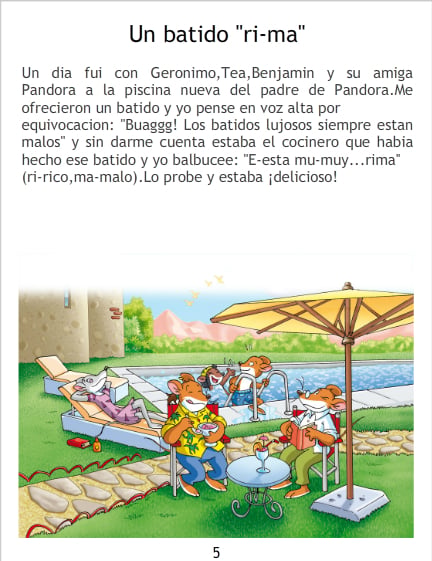 Un batido "ri-ma"

Un dia fui con Geronimo,Tea,Benjamin y su amiga Pandora a la piscina nueva del padre de Pandora.Me ofrecieron un batido y yo pense en voz alta por equivocacion: "Buaggg! Los batidos lujosos siempre estan malos" y sin darme cuenta estaba el cocinero que habia hecho ese batido y yo balbucee: "E-esta mu-muy...rima" (ri-rico,ma-malo).Lo probe y estaba ¡delicioso!

5